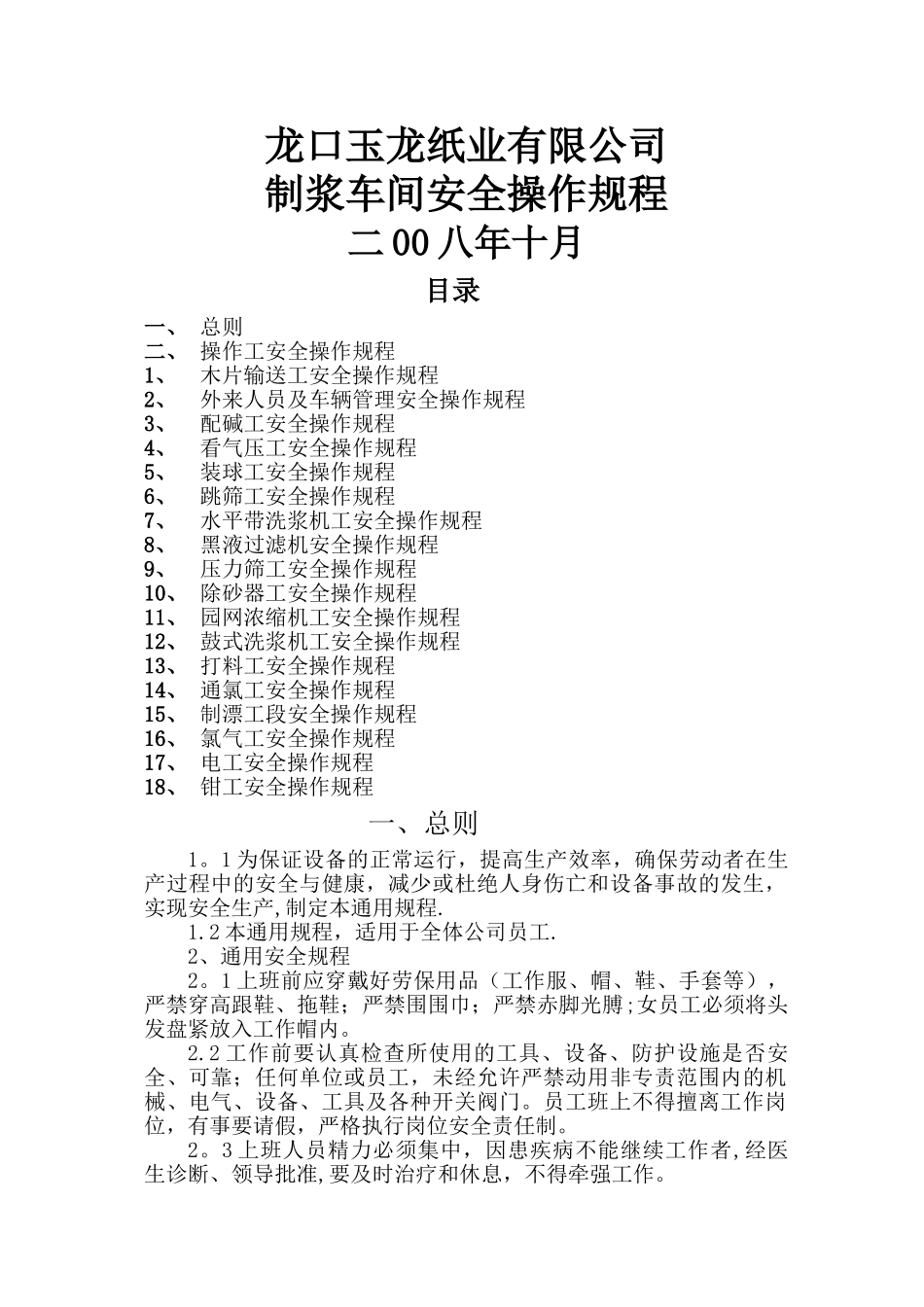 龙口玉龙纸业有限公司
制浆车间安全操作规程
二00八年十月

目录

一、 总则
二、 操作工安全操作规程
1、 木片输送工安全操作规程
2、 外来人员及车辆管理安全操作规程
3、 配碱工安全操作规程
4、 看气压工安全操作规程
5、 装球工安全操作规程
6、 跳筛工安全操作规程
7、 水平带洗浆机工安全操作规程
8、 黑液过滤机安全操作规程
9、 压力筛工安全操作规程
10、 除砂器工安全操作规程
11、 园网浓缩机工安全操作规程
12、 鼓式洗浆机工安全操作规程
13、 打料工安全操作规程
14、 通氯工安全操作规程
15、 制漂工段安全操作规程
16、 氯气工安全操作规程
17、 电工安全操作规程
18、 钳工安全操作规程

一、总则

1。1为保证设备的正常运行，提高生产效率，确保劳动者在生产过程中的安全与健康，减少或杜绝人身伤亡和设备事故的发生，实现安全生产,制定本通用规程.

1.2本通用规程，适用于全体公司员工.

2、通用安全规程

2。1上班前应穿戴好劳保用品（工作服、帽、鞋、手套等），严禁穿高跟鞋、拖鞋；严禁围围巾；严禁赤脚光膊;女员工必须将头发盘紧放入工作帽内。

2.2工作前要认真检查所使用的工具、设备、防护设施是否安全、可靠；任何单位或员工，未经允许严禁动用非专责范围内的机械、电气、设备、工具及各种开关阀门。员工班上不得擅离工作岗位，有事要请假，严格执行岗位安全责任制。

2。3上班人员精力必须集中，因患疾病不能继续工作者,经医生诊断、领导批准,要及时治疗和休息，不得牵强工作。